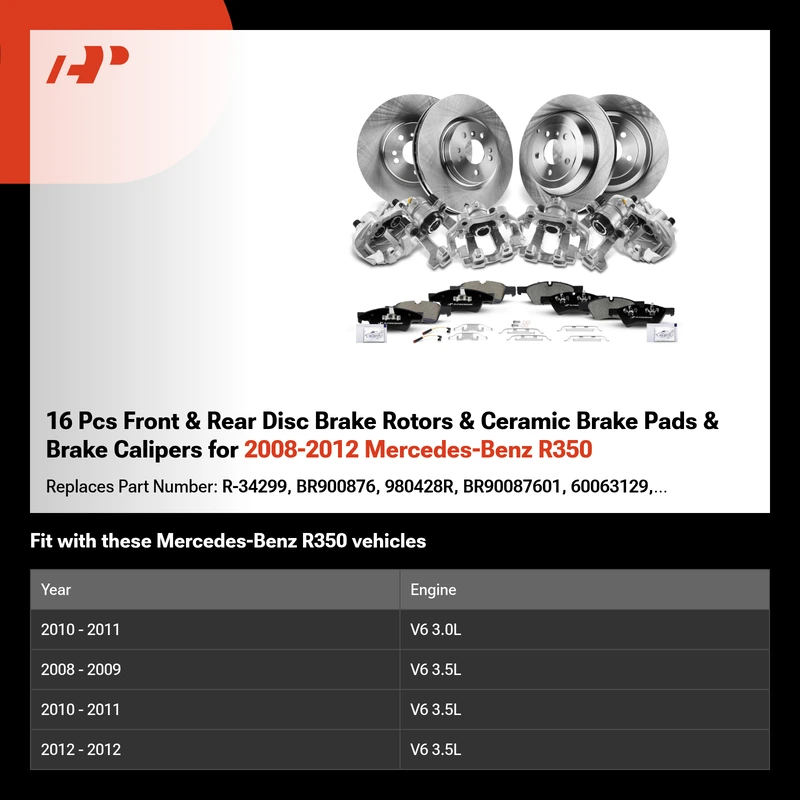 16 Pcs Front & Rear Disc Brake Rotors & Ceramic Brake Pads & Brake Calipers for 2008-2012 Mercedes-Benz R350

Replaces Part Number: R-34299, BR900876, 980428R, BR90087601, 60063129,...

Fit with these Mercedes-Benz R350 vehicles

| Year | Engine |
|---|---|
| 2010 - 2011 | V6 3.0L |
| 2008 - 2009 | V6 3.5L |
| 2010 - 2011 | V6 3.5L |
| 2012 - 2012 | V6 3.5L |